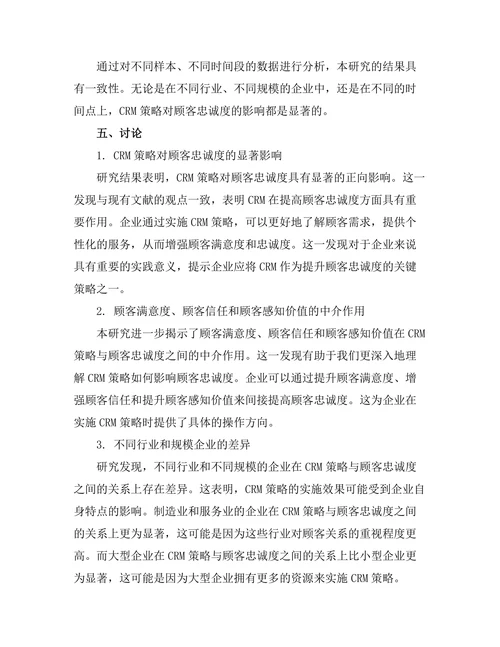 通过对不同样本、不同时间段的数据进行分析，本研究的结果具有一致性。无论是在不同行业、不同规模的企业中，还是在不同的时间点上，CRM 策略对顾客忠诚度的影响都是显著的。

五、讨论

1. CRM 策略对顾客忠诚度的显著影响

研究结果表明，CRM 策略对顾客忠诚度具有显著的正向影响。这一发现与现有文献的观点一致，表明 CRM 在提高顾客忠诚度方面具有重要作用。企业通过实施 CRM 策略，可以更好地了解顾客需求，提供个性化的服务，从而增强顾客满意度和忠诚度。这一发现对于企业来说具有重要的实践意义，提示企业应将 CRM 作为提升顾客忠诚度的关键策略之一。

2. 顾客满意度、顾客信任和顾客感知价值的中介作用

本研究进一步揭示了顾客满意度、顾客信任和顾客感知价值在 CRM 策略与顾客忠诚度之间的中介作用。这一发现有助于我们更深入地理解 CRM 策略如何影响顾客忠诚度。企业可以通过提升顾客满意度、增强顾客信任和提升顾客感知价值来间接提高顾客忠诚度。这为企业在实施 CRM 策略时提供了具体的操作方向。

3. 不同行业和规模企业的差异

研究发现，不同行业和不同规模的企业在 CRM 策略与顾客忠诚度之间的关系上存在差异。这表明，CRM 策略的实施效果可能受到企业自身特点的影响。制造业和服务业的企业在 CRM 策略与顾客忠诚度之间的关系上更为显著，这可能是因为这些行业对顾客关系的重视程度更高。而大型企业在 CRM 策略与顾客忠诚度之间的关系上比小型企业更为显著，这可能是因为大型企业拥有更多的资源来实施 CRM 策略。